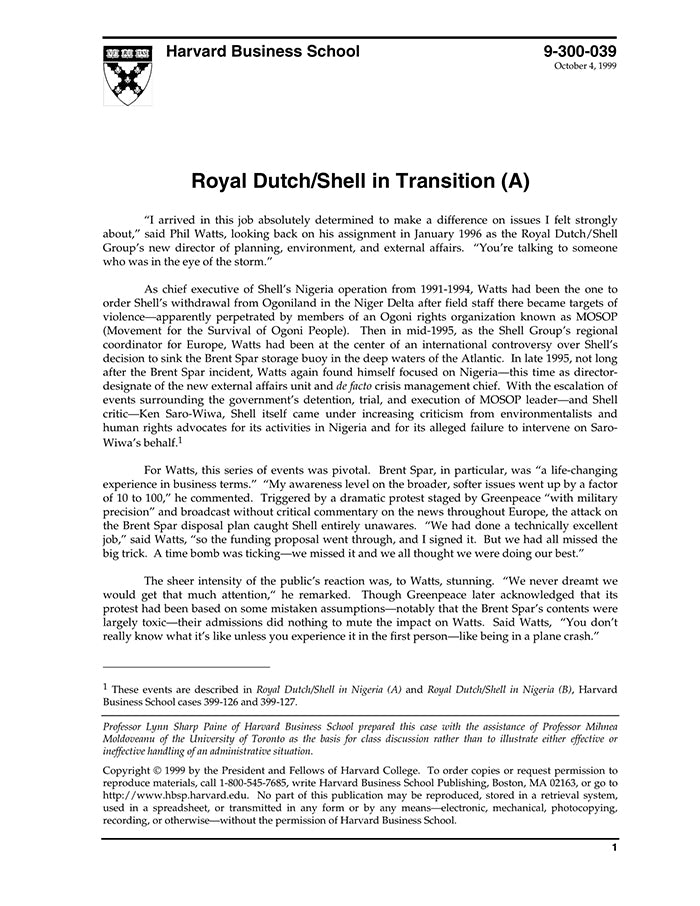 Harvard Business School

9-300-039
October 4, 1999

Royal Dutch/Shell in Transition (A)

"I arrived in this job absolutely determined to make a difference on issues I felt strongly about," said Phil Watts, looking back on his assignment in January 1996 as the Royal Dutch/Shell Group's new director of planning, environment, and external affairs. "You're talking to someone who was in the eye of the storm."

As chief executive of Shell's Nigeria operation from 1991-1994, Watts had been the one to order Shell's withdrawal from Ogoniland in the Niger Delta after field staff there became targets of violence—apparently perpetrated by members of an Ogoni rights organization known as MOSOP (Movement for the Survival of Ogoni People). Then in mid-1995, as the Shell Group's regional coordinator for Europe, Watts had been at the center of an international controversy over Shell's decision to sink the Brent Spar storage buoy in the deep waters of the Atlantic. In late 1995, not long after the Brent Spar incident, Watts again found himself focused on Nigeria—this time as director-designate of the new external affairs unit and de facto crisis management chief. With the escalation of events surrounding the government's detention, trial, and execution of MOSOP leader—and Shell critic—Ken Saro-Wiwa, Shell itself came under increasing criticism from environmentalists and human rights advocates for its activities in Nigeria and for its alleged failure to intervene on Saro-Wiwa's behalf.$^1$

For Watts, this series of events was pivotal. Brent Spar, in particular, was "a life-changing experience in business terms." "My awareness level on the broader, softer issues went up by a factor of 10 to 100," he commented. Triggered by a dramatic protest staged by Greenpeace "with military precision" and broadcast without critical commentary on the news throughout Europe, the attack on the Brent Spar disposal plan caught Shell entirely unawares. "We had done a technically excellent job," said Watts, "so the funding proposal went through, and I signed it. But we had all missed the big trick. A time bomb was ticking—we missed it and we all thought we were doing our best."

The sheer intensity of the public's reaction was, to Watts, stunning. "We never dreamt we would get that much attention," he remarked. Though Greenpeace later acknowledged that its protest had been based on some mistaken assumptions—notably that the Brent Spar's contents were largely toxic—their admissions did nothing to mute the impact on Watts. Said Watts, "You don't really know what it's like unless you experience it in the first person—like being in a plane crash."

$^1$ These events are described in Royal Dutch/Shell in Nigeria (A) and Royal Dutch/Shell in Nigeria (B), Harvard Business School cases 399-126 and 399-127.

Professor Lynn Sharp Paine of Harvard Business School prepared this case with the assistance of Professor Mihnea Moldoveanu of the University of Toronto as the basis for class discussion rather than to illustrate either effective or ineffective handling of an administrative situation.

Copyright © 1999 by the President and Fellows of Harvard College. To order copies or request permission to reproduce materials, call 1-800-545-7685, write Harvard Business School Publishing, Boston, MA 02163, or go to http://www.hbsp.harvard.edu. No part of this publication may be reproduced, stored in a retrieval system, used in a spreadsheet, or transmitted in any form or by any means—electronic, mechanical, photocopying, recording, or otherwise—without the permission of Harvard Business School.

1